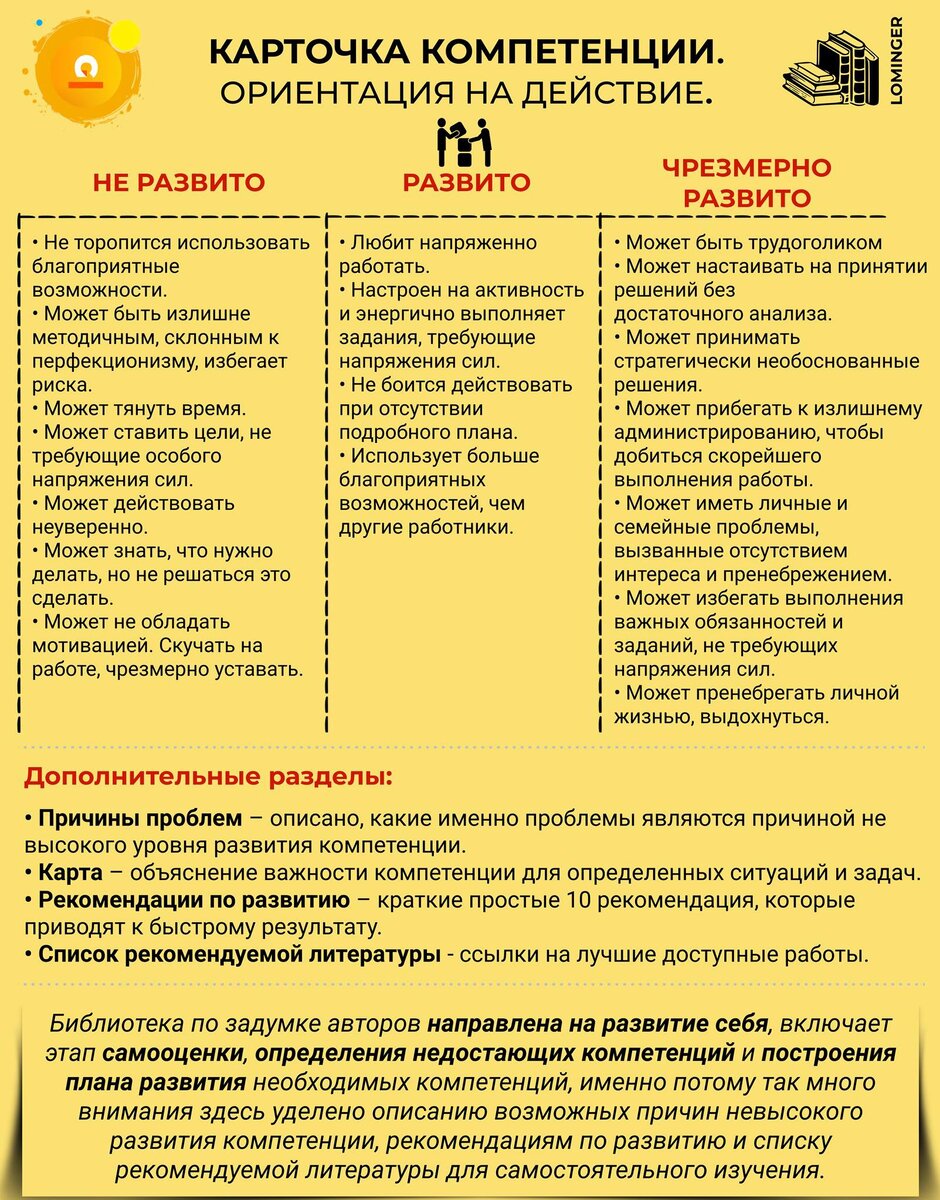 КАРТОЧКА КОМПЕТЕНЦИИ.
ОРИЕНТАЦИЯ НА ДЕЙСТВИЕ.

LOMINGER

НЕ РАЗВИТО

• Не торопится использовать благоприятные возможности.
• Может быть излишне методичным, склонным к перфекционизму, избегает риска.
• Может тянуть время.
• Может ставить цели, не требующие особого напряжения сил.
• Может действовать неуверенно.
• Может знать, что нужно делать, но не решаться это сделать.
• Может не обладать мотивацией. Скучать на работе, чрезмерно уставать.

РАЗВИТО

• Любит напряженно работать.
• Настроен на активность и энергично выполняет задания, требующие напряжения сил.
• Не боится действовать при отсутствии подробного плана.
• Использует больше благоприятных возможностей, чем другие работники.

ЧРЕЗМЕРНО РАЗВИТО

• Может быть трудоголиком
• Может настаивать на принятии решений без достаточного анализа.
• Может принимать стратегически необоснованные решения.
• Может прибегать к излишнему администрированию, чтобы добиться скорейшего выполнения работы.
• Может иметь личные и семейные проблемы, вызванные отсутствием интереса и пренебрежением.
• Может избегать выполнения важных обязанностей и заданий, не требующих напряжения сил.
• Может пренебрегать личной жизнью, выдохнуться.

Дополнительные разделы:

• Причины проблем – описано, какие именно проблемы являются причиной не высокого уровня развития компетенции.
• Карта – объяснение важности компетенции для определенных ситуаций и задач.
• Рекомендации по развитию – краткие простые 10 рекомендация, которые приводят к быстрому результату.
• Список рекомендуемой литературы - ссылки на лучшие доступные работы.

Библиотека по задумке авторов направлена на развитие себя, включает этап самооценки, определения недостающих компетенций и построения плана развития необходимых компетенций, именно потому так много внимания здесь уделено описанию возможных причин невысокого развития компетенции, рекомендациям по развитию и списку рекомендуемой литературы для самостоятельного изучения.